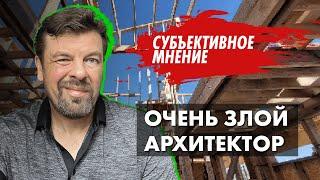 СУБЪЕКТИВНОЕ МНЕНИЕ

ОЧЕНЬ ЗЛОЙ АРХИТЕКТОР